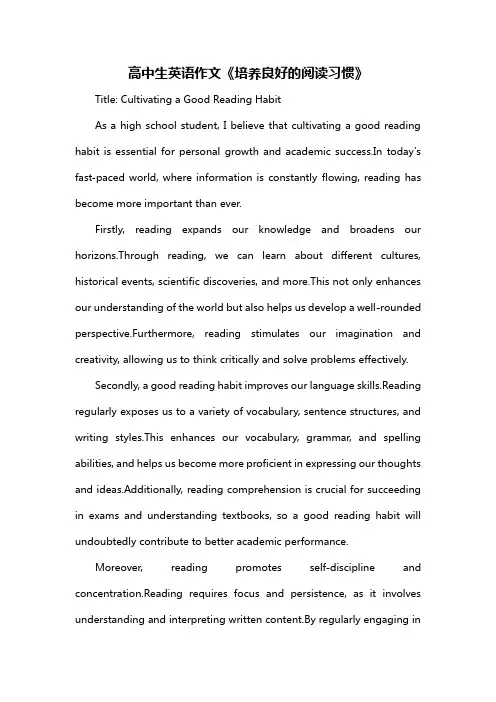 高中生英语作文《培养良好的阅读习惯》

Title: Cultivating a Good Reading Habit

As a high school student, I believe that cultivating a good reading habit is essential for personal growth and academic success.In today's fast-paced world, where information is constantly flowing, reading has become more important than ever.

Firstly, reading expands our knowledge and broadens our horizons.Through reading, we can learn about different cultures, historical events, scientific discoveries, and more.This not only enhances our understanding of the world but also helps us develop a well-rounded perspective.Furthermore, reading stimulates our imagination and creativity, allowing us to think critically and solve problems effectively.

Secondly, a good reading habit improves our language skills.Reading regularly exposes us to a variety of vocabulary, sentence structures, and writing styles.This enhances our vocabulary, grammar, and spelling abilities, and helps us become more proficient in expressing our thoughts and ideas.Additionally, reading comprehension is crucial for succeeding in exams and understanding textbooks, so a good reading habit will undoubtedly contribute to better academic performance.

Moreover, reading promotes self-discipline and concentration.Reading requires focus and persistence, as it involves understanding and interpreting written content.By regularly engaging in